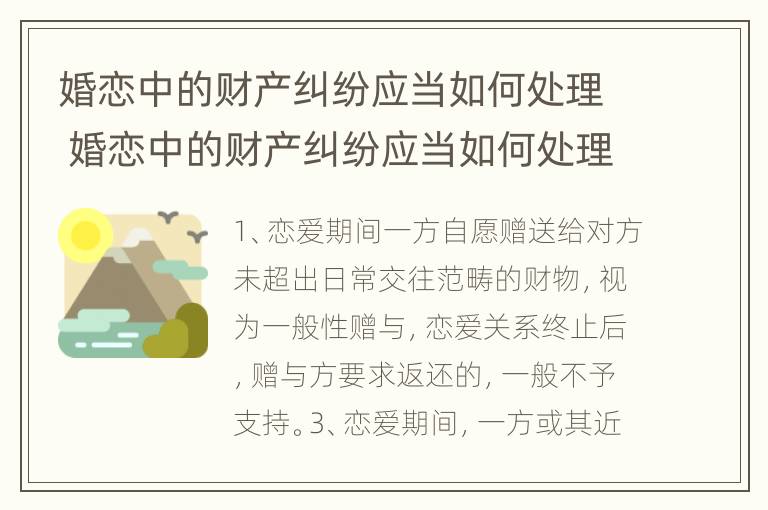 婚恋中的财产纠纷应当如何处理
婚恋中的财产纠纷应当如何处理

1、恋爱期间一方自愿赠送给对方未超出日常交往范畴的财物，视为一般性赠与，恋爱关系终止后，赠与方要求返还的，一般不予支持。3、恋爱期间，一方或其近